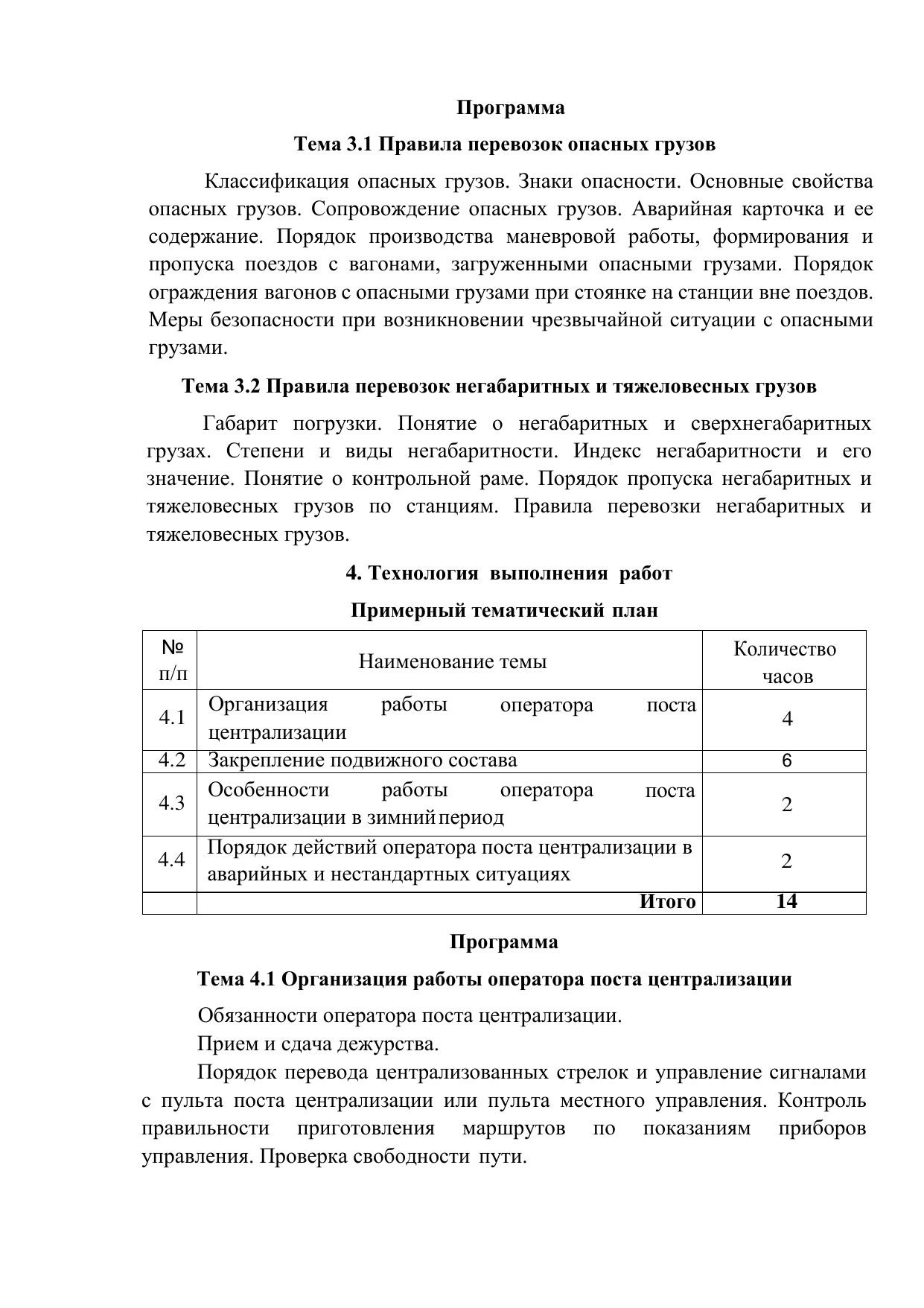 Программа

Тема 3.1 Правила перевозок опасных грузов

Классификация опасных грузов. Знаки опасности. Основные свойства опасных грузов. Сопровождение опасных грузов. Аварийная карточка и ее содержание. Порядок производства маневровой работы, формирования и пропуска поездов с вагонами, загруженными опасными грузами. Порядок ограждения вагонов с опасными грузами при стоянке на станции вне поездов. Меры безопасности при возникновении чрезвычайной ситуации с опасными грузами.

Тема 3.2 Правила перевозок негабаритных и тяжеловесных грузов

Габарит погрузки. Понятие о негабаритных и сверхнегабаритных грузах. Степени и виды негабаритности. Индекс негабаритности и его значение. Понятие о контрольной раме. Порядок пропуска негабаритных и тяжеловесных грузов по станциям. Правила перевозки негабаритных и тяжеловесных грузов.

4. Технология выполнения работ

Примерный тематический план

| № п/п | Наименование темы | Количество часов |
|---|---|---|
| 4.1 | Организация работы оператора поста централизации | 4 |
| 4.2 | Закрепление подвижного состава | 6 |
| 4.3 | Особенности работы оператора поста централизации в зимний период | 2 |
| 4.4 | Порядок действий оператора поста централизации в аварийных и нестандартных ситуациях | 2 |
| | Итого | 14 |

Программа

Тема 4.1 Организация работы оператора поста централизации

Обязанности оператора поста централизации.

Прием и сдача дежурства.

Порядок перевода централизованных стрелок и управление сигналами с пульта поста централизации или пульта местного управления. Контроль правильности приготовления маршрутов по показаниям приборов управления. Проверка свободности пути.